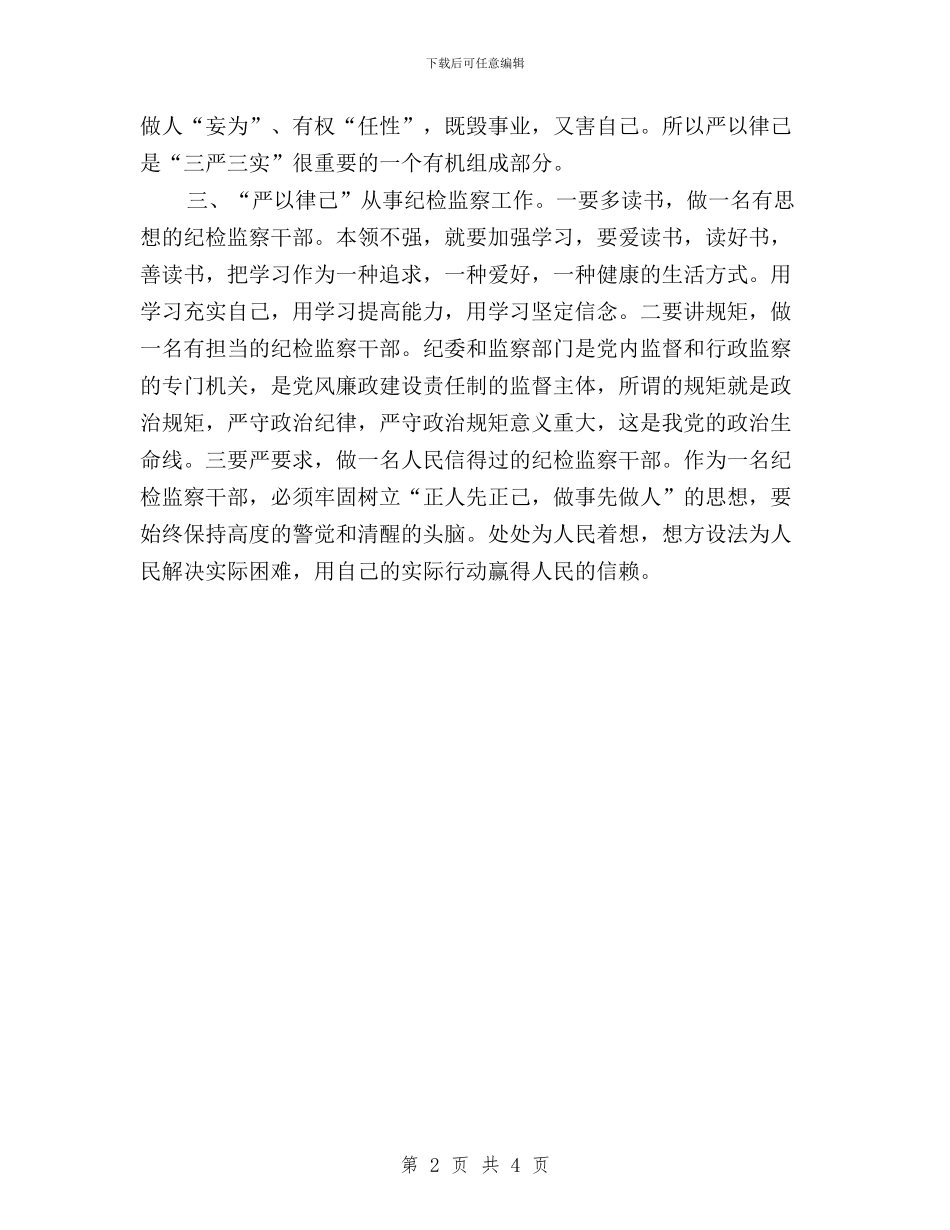 下载后可任意编辑

做人“妄为”、有权“任性”，既毁事业，又害自己。所以严以律己是“三严三实”很重要的一个有机组成部分。

三、“严以律己”从事纪检监察工作。一要多读书，做一名有思想的纪检监察干部。本领不强，就要加强学习，要爱读书，读好书，善读书，把学习作为一种追求，一种爱好，一种健康的生活方式。用学习充实自己，用学习提高能力，用学习坚定信念。二要讲规矩，做一名有担当的纪检监察干部。纪委和监察部门是党内监督和行政监察的专门机关，是党风廉政建设责任制的监督主体，所谓的规矩就是政治规矩，严守政治纪律，严守政治规矩意义重大，这是我党的政治生命线。三要严要求，做一名人民信得过的纪检监察干部。作为一名纪检监察干部，必须牢固树立“正人先正己，做事先做人”的思想，要始终保持高度的警觉和清醒的头脑。处处为人民着想，想方设法为人民解决实际困难，用自己的实际行动赢得人民的信赖。

第 2 页 共 4 页